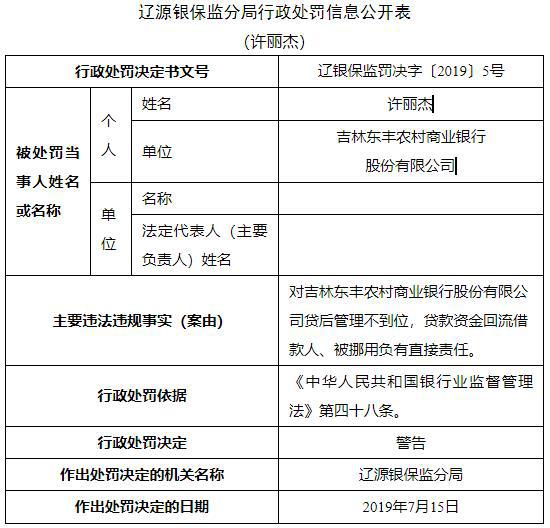 辽源银保监分局行政处罚信息公开表

（许丽杰）

| 行政处罚决定书文号 | | | 辽银保监罚决字〔2019〕5号 |
|---|---|---|---|
| 被处罚当事人姓名或名称 | 个人 | 姓名 | 许丽杰 |
| | | 单位 | 吉林东丰农村商业银行股份有限公司 |
| | 单位 | 名称 | |
| | | 法定代表人（主要负责人）姓名 | |
| 主要违法违规事实（案由） | | | 对吉林东丰农村商业银行股份有限公司贷后管理不到位，贷款资金回流借款人、被挪用负有直接责任。 |
| 行政处罚依据 | | | 《中华人民共和国银行业监督管理法》第四十八条。 |
| 行政处罚决定 | | | 警告 |
| 作出处罚决定的机关名称 | | | 辽源银保监分局 |
| 作出处罚决定的日期 | | | 2019年7月15日 |